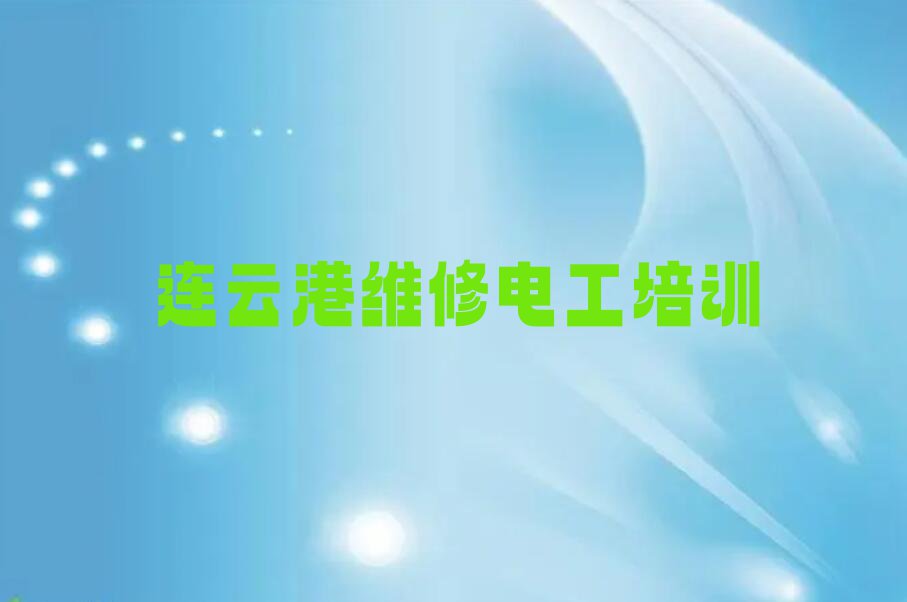 连云港維修电工培训